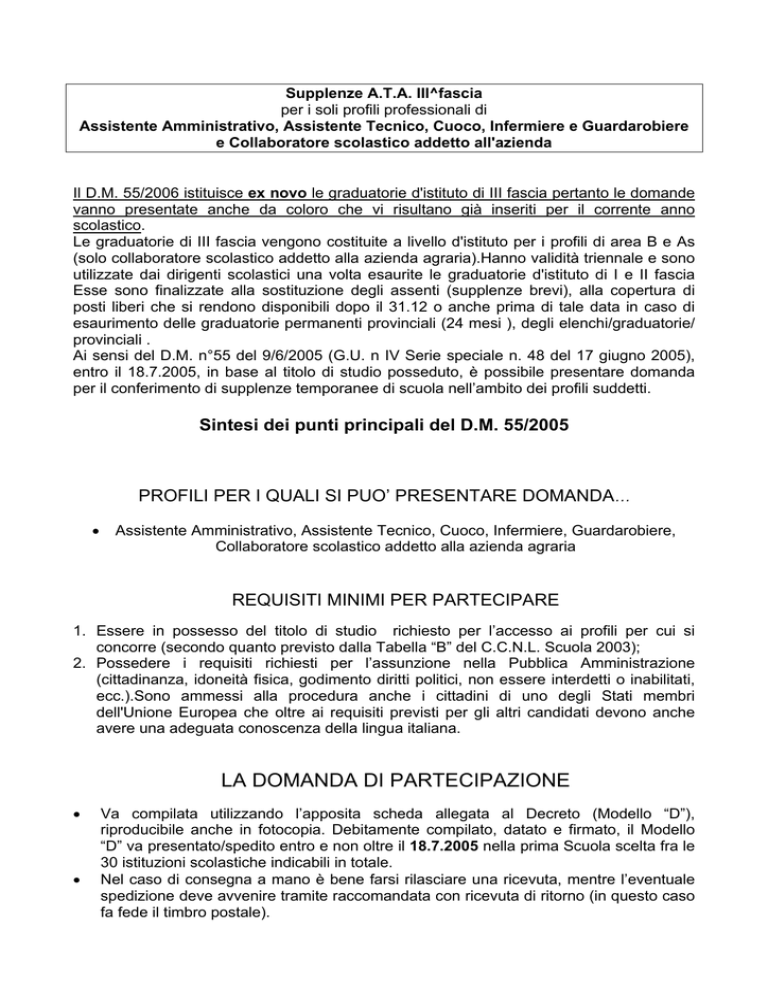 Supplenze A.T.A. III^fascia
per i soli profili professionali di
Assistente Amministrativo, Assistente Tecnico, Cuoco, Infermiere e Guardarobiere e Collaboratore scolastico addetto all'azienda

Il D.M. 55/2006 istituisce ex novo le graduatorie d'istituto di III fascia pertanto le domande vanno presentate anche da coloro che vi risultano già inseriti per il corrente anno scolastico.
Le graduatorie di III fascia vengono costituite a livello d'istituto per i profili di area B e As (solo collaboratore scolastico addetto alla azienda agraria).Hanno validità triennale e sono utilizzate dai dirigenti scolastici una volta esaurite le graduatorie d'istituto di I e II fascia Esse sono finalizzate alla sostituzione degli assenti (supplenze brevi), alla copertura di posti liberi che si rendono disponibili dopo il 31.12 o anche prima di tale data in caso di esaurimento delle graduatorie permanenti provinciali (24 mesi ), degli elenchi/graduatorie/ provinciali .
Ai sensi del D.M. n°55 del 9/6/2005 (G.U. n IV Serie speciale n. 48 del 17 giugno 2005), entro il 18.7.2005, in base al titolo di studio posseduto, è possibile presentare domanda per il conferimento di supplenze temporanee di scuola nell'ambito dei profili suddetti.

Sintesi dei punti principali del D.M. 55/2005

PROFILI PER I QUALI SI PUO' PRESENTARE DOMANDA...

• Assistente Amministrativo, Assistente Tecnico, Cuoco, Infermiere, Guardarobiere, Collaboratore scolastico addetto alla azienda agraria

REQUISITI MINIMI PER PARTECIPARE

1. Essere in possesso del titolo di studio richiesto per l'accesso ai profili per cui si concorre (secondo quanto previsto dalla Tabella "B" del C.C.N.L. Scuola 2003);
2. Possedere i requisiti richiesti per l'assunzione nella Pubblica Amministrazione (cittadinanza, idoneità fisica, godimento diritti politici, non essere interdetti o inabilitati, ecc.).Sono ammessi alla procedura anche i cittadini di uno degli Stati membri dell'Unione Europea che oltre ai requisiti previsti per gli altri candidati devono anche avere una adeguata conoscenza della lingua italiana.

LA DOMANDA DI PARTECIPAZIONE

• Va compilata utilizzando l'apposita scheda allegata al Decreto (Modello "D"), riproducibile anche in fotocopia. Debitamente compilato, datato e firmato, il Modello "D" va presentato/spedito entro e non oltre il 18.7.2005 nella prima Scuola scelta fra le 30 istituzioni scolastiche indicabili in totale.
• Nel caso di consegna a mano è bene farsi rilasciare una ricevuta, mentre l'eventuale spedizione deve avvenire tramite raccomandata con ricevuta di ritorno (in questo caso fa fede il timbro postale).